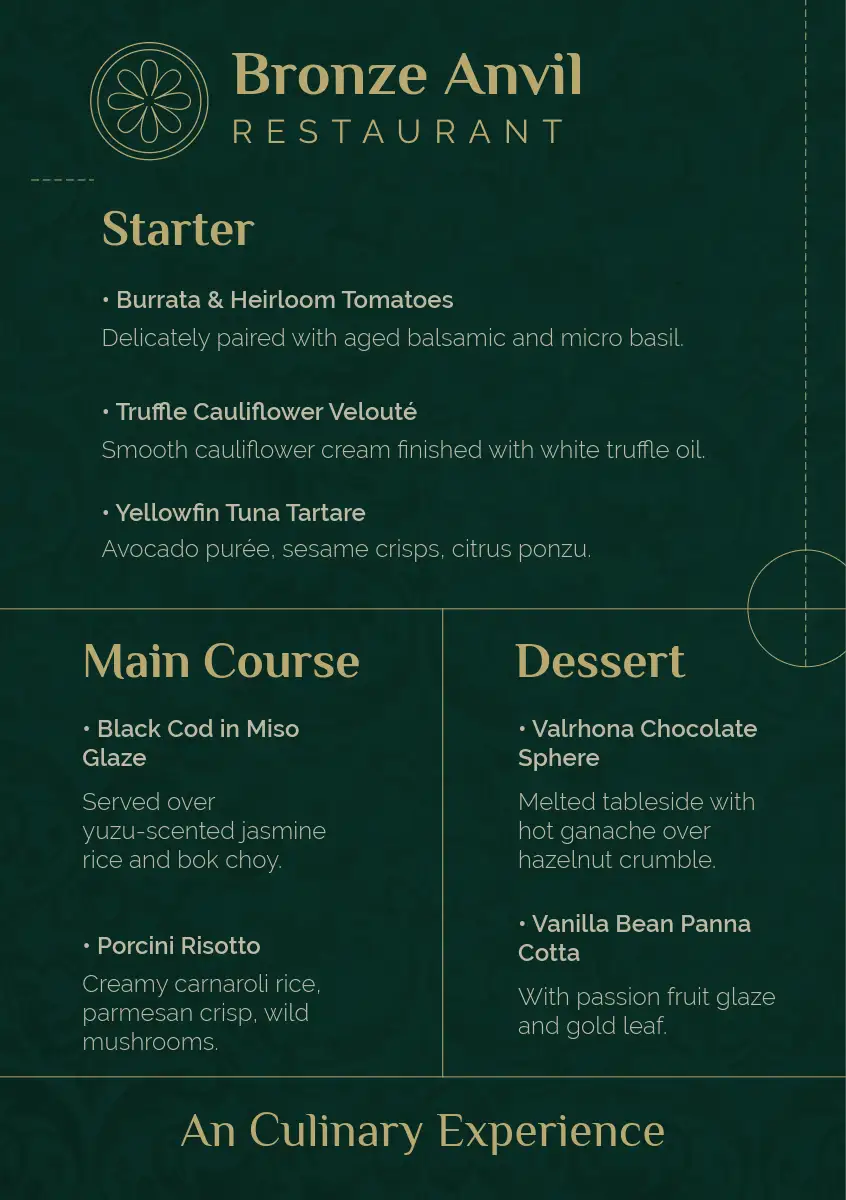 Bronze Anvil
RESTAURANT

Starter

• Burrata & Heirloom Tomatoes
Delicately paired with aged balsamic and micro basil.

• Truffle Cauliflower Velouté
Smooth cauliflower cream finished with white truffle oil.

• Yellowfin Tuna Tartare
Avocado purée, sesame crisps, citrus ponzu.

Main Course

• Black Cod in Miso Glaze
Served over yuzu-scented jasmine rice and bok choy.

• Porcini Risotto
Creamy carnaroli rice, parmesan crisp, wild mushrooms.

Dessert

• Valrhona Chocolate Sphere
Melted tableside with hot ganache over hazelnut crumble.

• Vanilla Bean Panna Cotta
With passion fruit glaze and gold leaf.

An Culinary Experience